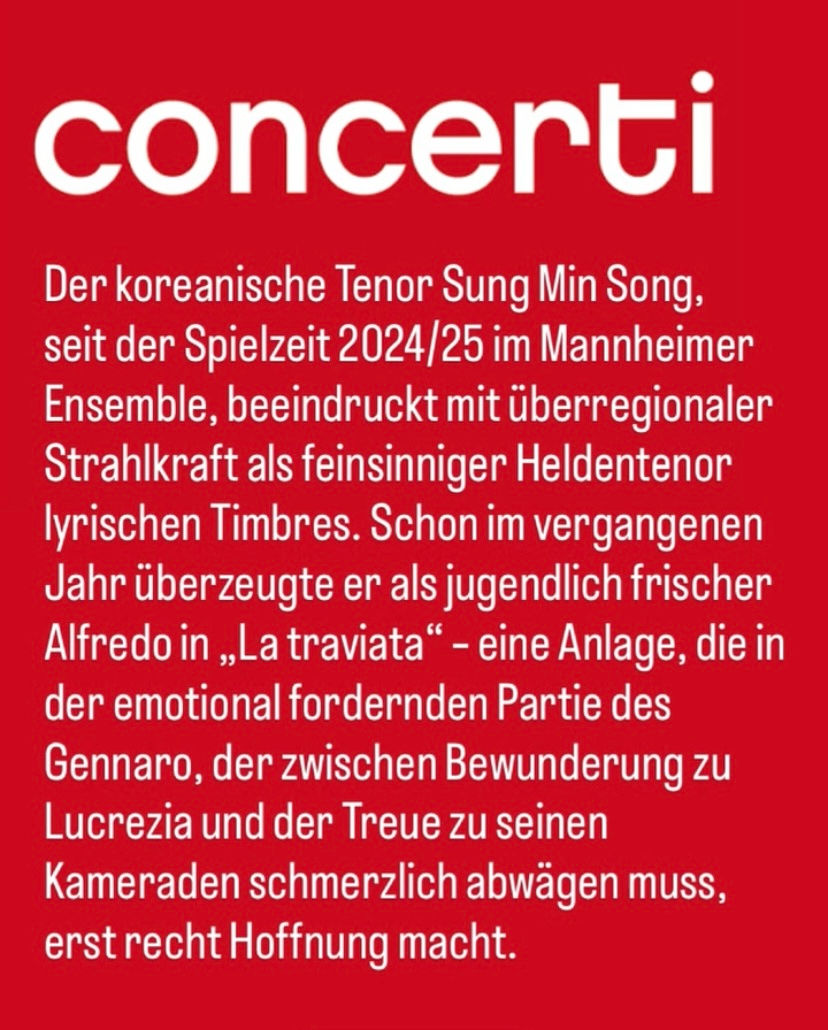 concerti

Der koreanische Tenor Sung Min Song, seit der Spielzeit 2024/25 im Mannheimer Ensemble, beeindruckt mit überregionaler Strahlkraft als feinsinniger Heldentenor lyrischen Timbres. Schon im vergangenen Jahr überzeugte er als jugendlich frischer Alfredo in „La traviata“ – eine Anlage, die in der emotional fordernden Partie des Gennaro, der zwischen Bewunderung zu Lucrezia und der Treue zu seinen Kameraden schmerzlich abwägen muss, erst recht Hoffnung macht.